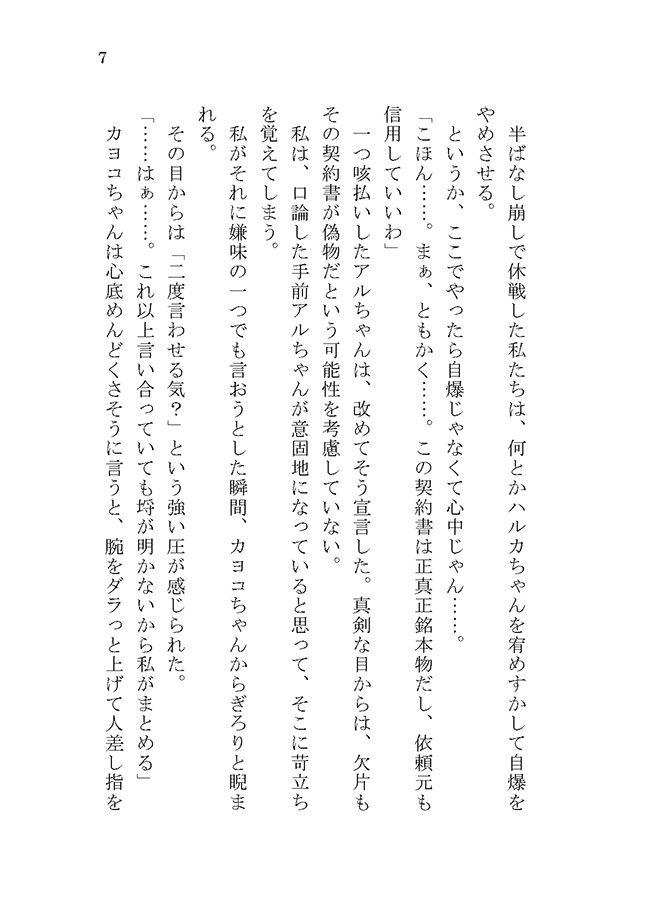 7

半ばなし崩しで休戦した私たちは、何とかハルカちゃんを宥めすかして自爆をやめさせる。

というか、ここでやったら自爆じゃなくて心中じゃん……。

「こほん……。まぁ、ともかく……。この契約書は正真正銘本物だし、依頼元も信用していいわ」

一つ咳払いしたアルちゃんは、改めてそう宣言した。真剣な目からは、欠片もその契約書が偽物だという可能性を考慮していない。

私は、口論した手前アルちゃんが意固地になっていると思って、そこに苛立ちを覚えてしまう。

私がそれに嫌味の一つでも言おうとした瞬間、カヨコちゃんからぎろりと睨まれる。

その目からは「二度言わせる気？」という強い圧が感じられた。

「……はぁ……。これ以上言い合っていても埒が明かないから私がまとめる」

カヨコちゃんは心底めんどくさそうに言うと、腕をダラっと上げて人差し指を